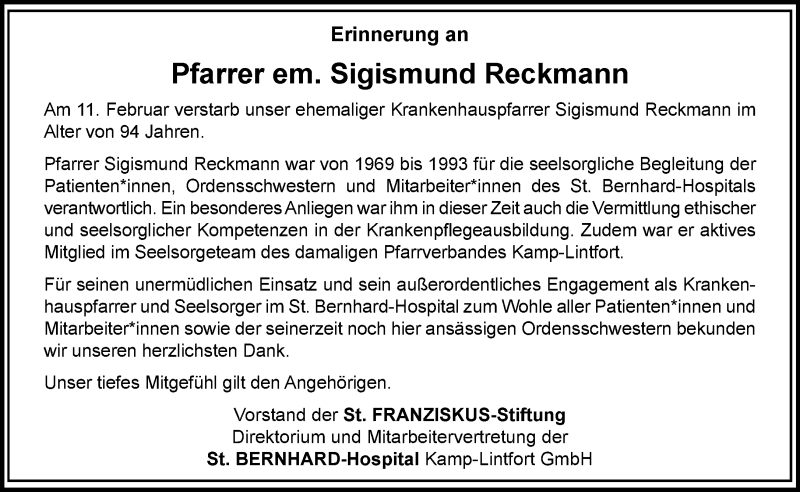 Erinnerung an

Pfarrer em. Sigismund Reckmann

Am 11. Februar verstarb unser ehemaliger Krankenhauspfarrer Sigismund Reckmann im Alter von 94 Jahren.

Pfarrer Sigismund Reckmann war von 1969 bis 1993 für die seelsorgliche Begleitung der Patienten*innen, Ordensschwestern und Mitarbeiter*innen des St. Bernhard-Hospitals verantwortlich. Ein besonderes Anliegen war ihm in dieser Zeit auch die Vermittlung ethischer und seelsorglicher Kompetenzen in der Krankenpflegeausbildung. Zudem war er aktives Mitglied im Seelsorgeteam des damaligen Pfarrverbandes Kamp-Lintfort.

Für seinen unermüdlichen Einsatz und sein außerordentliches Engagement als Krankenhauspfarrer und Seelsorger im St. Bernhard-Hospital zum Wohle aller Patienten*innen und Mitarbeiter*innen sowie der seinerzeit noch hier ansässigen Ordensschwestern bekunden wir unseren herzlichsten Dank.

Unser tiefes Mitgefühl gilt den Angehörigen.

Vorstand der St. FRANZISKUS-Stiftung
Direktorium und Mitarbeitervertretung der
St. BERNHARD-Hospital Kamp-Lintfort GmbH